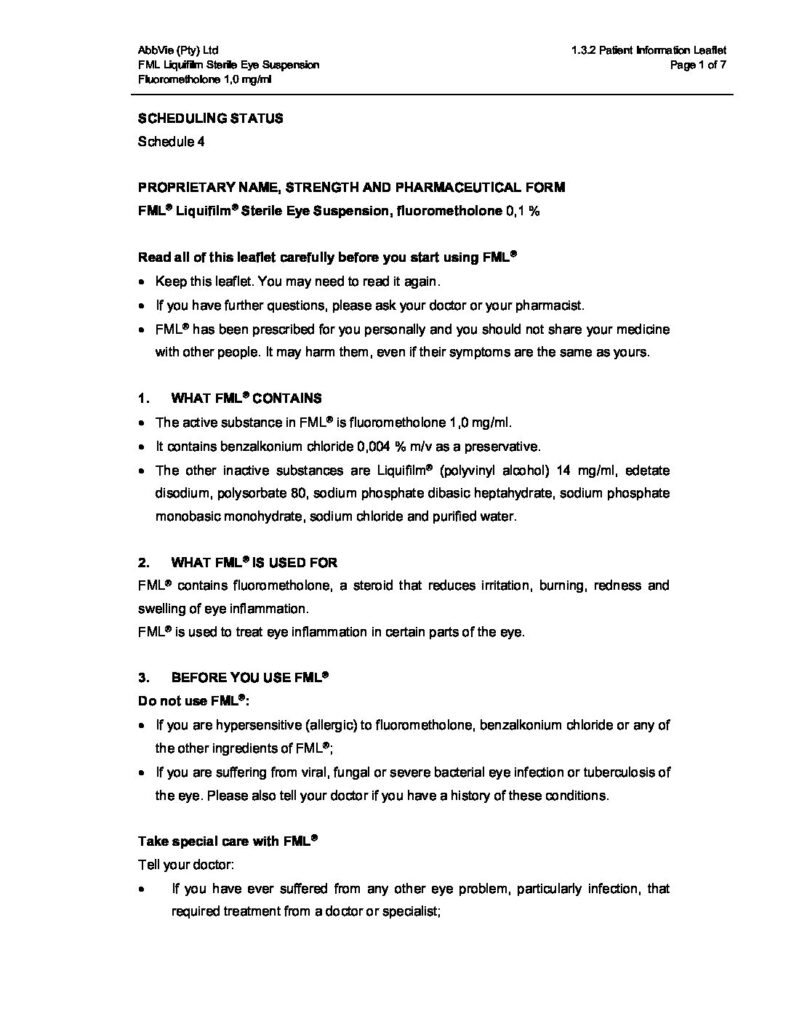 AbbVie (Pty) Ltd
FML Liquifilm Sterile Eye Suspension
Fluorometholone 1,0 mg/ml

1.3.2 Patient Information Leaflet
Page 1 of 7

SCHEDULING STATUS
Schedule 4

PROPRIETARY NAME, STRENGTH AND PHARMACEUTICAL FORM
FML® Liquifilm® Sterile Eye Suspension, fluorometholone 0,1 %

Read all of this leaflet carefully before you start using FML®
• Keep this leaflet. You may need to read it again.
• If you have further questions, please ask your doctor or your pharmacist.
• FML® has been prescribed for you personally and you should not share your medicine with other people. It may harm them, even if their symptoms are the same as yours.

1. WHAT FML® CONTAINS
• The active substance in FML® is fluorometholone 1,0 mg/ml.
• It contains benzalkonium chloride 0,004 % m/v as a preservative.
• The other inactive substances are Liquifilm® (polyvinyl alcohol) 14 mg/ml, edetate disodium, polysorbate 80, sodium phosphate dibasic heptahydrate, sodium phosphate monobasic monohydrate, sodium chloride and purified water.

2. WHAT FML® IS USED FOR
FML® contains fluorometholone, a steroid that reduces irritation, burning, redness and swelling of eye inflammation.
FML® is used to treat eye inflammation in certain parts of the eye.

3. BEFORE YOU USE FML®
Do not use FML®:
• If you are hypersensitive (allergic) to fluorometholone, benzalkonium chloride or any of the other ingredients of FML®;
• If you are suffering from viral, fungal or severe bacterial eye infection or tuberculosis of the eye. Please also tell your doctor if you have a history of these conditions.

Take special care with FML®
Tell your doctor:
• If you have ever suffered from any other eye problem, particularly infection, that required treatment from a doctor or specialist;